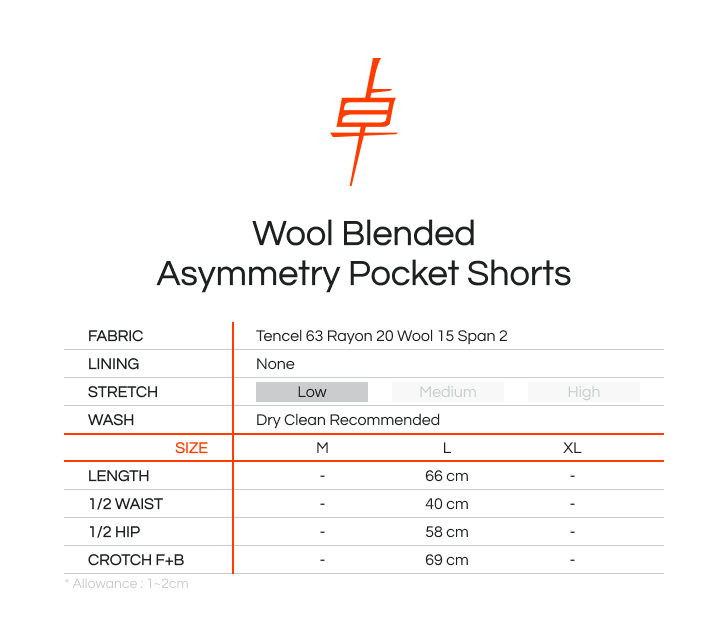 Wool Blended
Asymmetry Pocket Shorts

| FABRIC | Tencel 63 Rayon 20 Wool 15 Span 2 | | |
|---|---|---|---|
| LINING | None | | |
| STRETCH | Low | Medium | High |
| WASH | Dry Clean Recommended | | |
| SIZE | M | L | XL |
| LENGTH | - | 66 cm | - |
| 1/2 WAIST | - | 40 cm | - |
| 1/2 HIP | - | 58 cm | - |
| CROTCH F+B | - | 69 cm | - |

* Allowance : 1~2cm